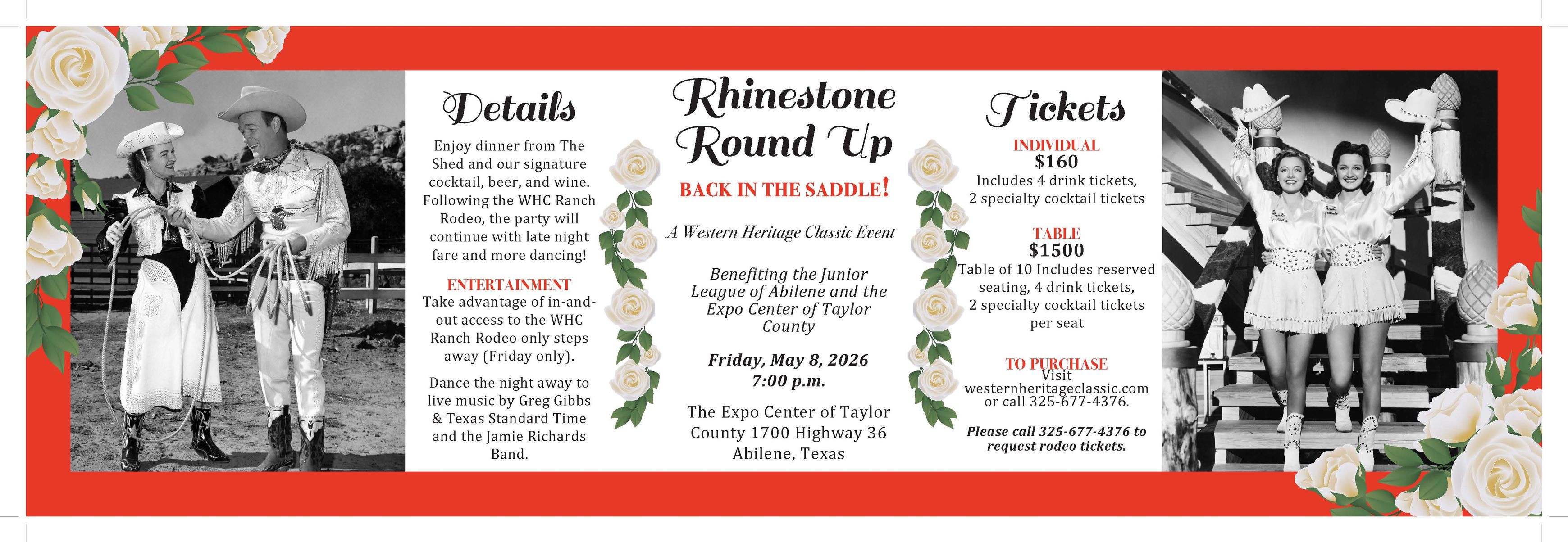 Details

Enjoy dinner from The Shed and our signature cocktail, beer, and wine. Following the WHC Ranch Rodeo, the party will continue with late night fare and more dancing!

ENTERTAINMENT
Take advantage of in-and-out access to the WHC Ranch Rodeo only steps away (Friday only).

Dance the night away to live music by Greg Gibbs & Texas Standard Time and the Jamie Richards Band.

Rhinestone Round Up

BACK IN THE SADDLE!

A Western Heritage Classic Event

Benefiting the Junior League of Abilene and the Expo Center of Taylor County

Friday, May 8, 2026
7:00 p.m.

The Expo Center of Taylor County 1700 Highway 36 Abilene, Texas

Tickets

INDIVIDUAL
$160
Includes 4 drink tickets, 2 specialty cocktail tickets

TABLE
$1500
Table of 10 Includes reserved seating, 4 drink tickets, 2 specialty cocktail tickets per seat

TO PURCHASE
Visit westernheritageclassic.com or call 325-677-4376.

Please call 325-677-4376 to request rodeo tickets.